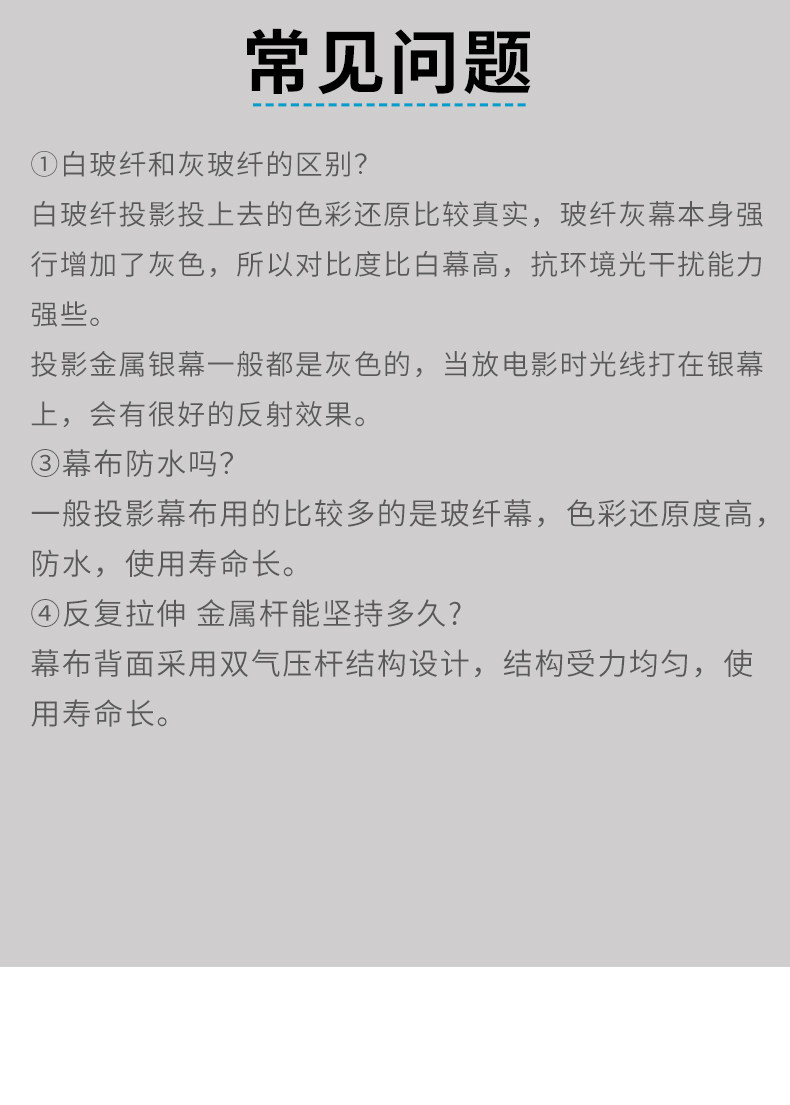 常见问题

①白玻纤和灰玻纤的区别?

白玻纤投影投上去的色彩还原比较真实，玻纤灰幕本身强行增加了灰色，所以对比度比白幕高，抗环境光干扰能力强些。

投影金属银幕一般都是灰色的，当放电影时光线打在银幕上，会有很好的反射效果。

③幕布防水吗?

一般投影幕布用的比较多的是玻纤幕，色彩还原度高，防水，使用寿命长。

④反复拉伸 金属杆能坚持多久?

幕布背面采用双气压杆结构设计，结构受力均匀，使用寿命长。